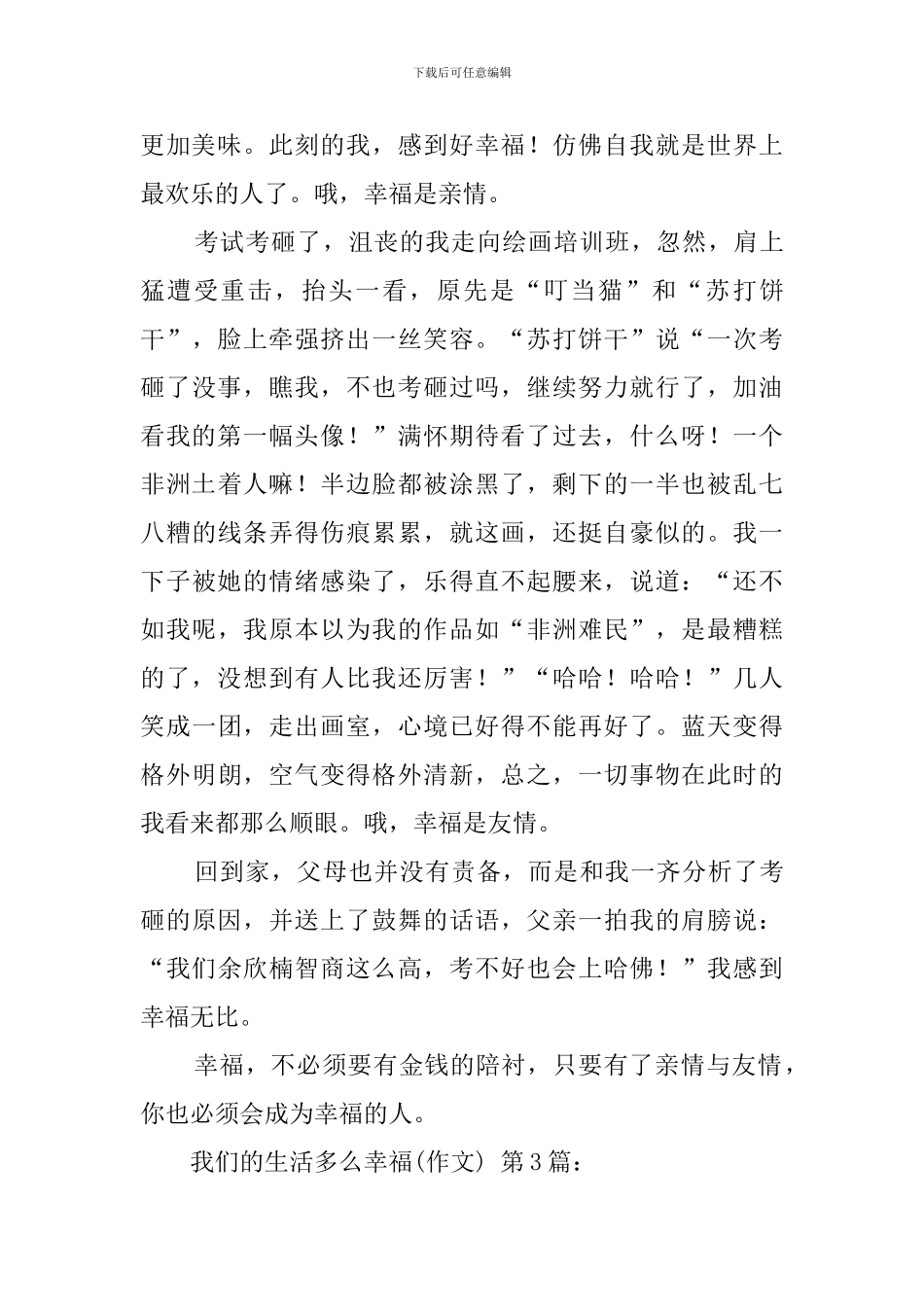 下载后可任意编辑

更加美味。此刻的我，感到好幸福！仿佛自我就是世界上最欢乐的人了。哦，幸福是亲情。

考试考砸了，沮丧的我走向绘画培训班，忽然，肩上猛遭受重击，抬头一看，原先是“叮当猫”和“苏打饼干”，脸上牵强挤出一丝笑容。“苏打饼干”说“一次考砸了没事，瞧我，不也考砸过吗，继续努力就行了，加油看我的第一幅头像！”满怀期待看了过去，什么呀！一个非洲土着人嘛！半边脸都被涂黑了，剩下的一半也被乱七八糟的线条弄得伤痕累累，就这画，还挺自豪似的。我一下子被她的情绪感染了，乐得直不起腰来，说道：“还不如我呢，我原本以为我的作品如“非洲难民”，是最糟糕的了，没想到有人比我还厉害！”“哈哈！哈哈！”几人笑成一团，走出画室，心境已好得不能再好了。蓝天变得格外明朗，空气变得格外清新，总之，一切事物在此时的我看来都那么顺眼。哦，幸福是友情。

回到家，父母也并没有责备，而是和我一齐分析了考砸的原因，并送上了鼓舞的话语，父亲一拍我的肩膀说：“我们余欣楠智商这么高，考不好也会上哈佛！”我感到幸福无比。

幸福，不必须要有金钱的陪衬，只要有了亲情与友情，你也必须会成为幸福的人。

我们的生活多么幸福(作文) 第3篇：